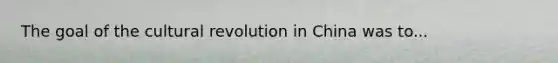 The goal of the cultural revolution in China was to...